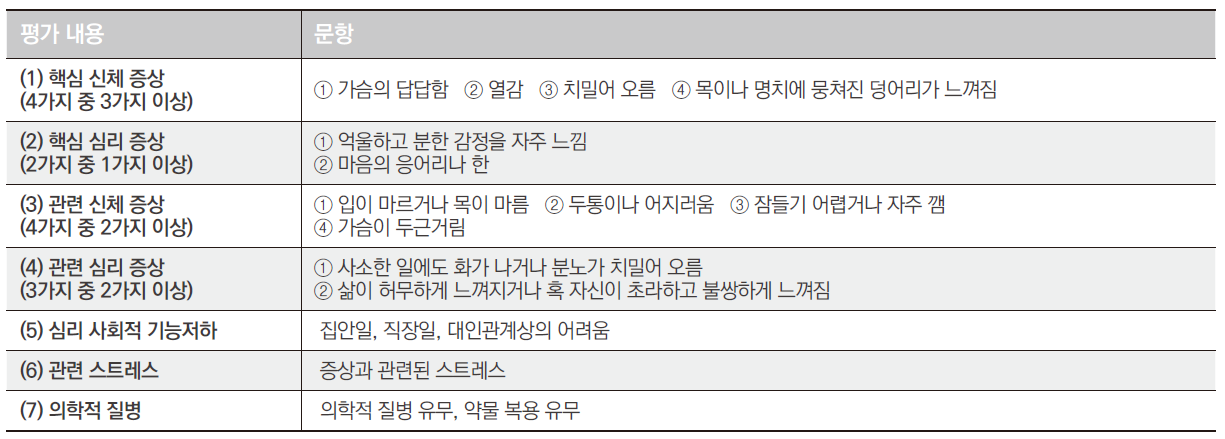 | 평가 내용 | 문항 |
|---|---|
| (1) 핵심 신체 증상 (4가지 중 3가지 이상) | ① 가슴의 답답함 ② 열감 ③ 치밀어 오름 ④ 목이나 명치에 뭉쳐진 덩어리가 느껴짐 |
| (2) 핵심 심리 증상 (2가지 중 1가지 이상) | ① 억울하고 분한 감정을 자주 느낌 ② 마음의 응어리나 한 |
| (3) 관련 신체 증상 (4가지 중 2가지 이상) | ① 입이 마르거나 목이 마름 ② 두통이나 어지러움 ③ 잠들기 어렵거나 자주 깸 ④ 가슴이 두근거림 |
| (4) 관련 심리 증상 (3가지 중 2가지 이상) | ① 사소한 일에도 화가 나거나 분노가 치밀어 오름 ② 삶이 허무하게 느껴지거나 혹 자신이 초라하고 불쌍하게 느껴짐 |
| (5) 심리 사회적 기능저하 | 집안일, 직장일, 대인관계상의 어려움 |
| (6) 관련 스트레스 | 증상과 관련된 스트레스 |
| (7) 의학적 질병 | 의학적 질병 유무, 약물 복용 유무 |